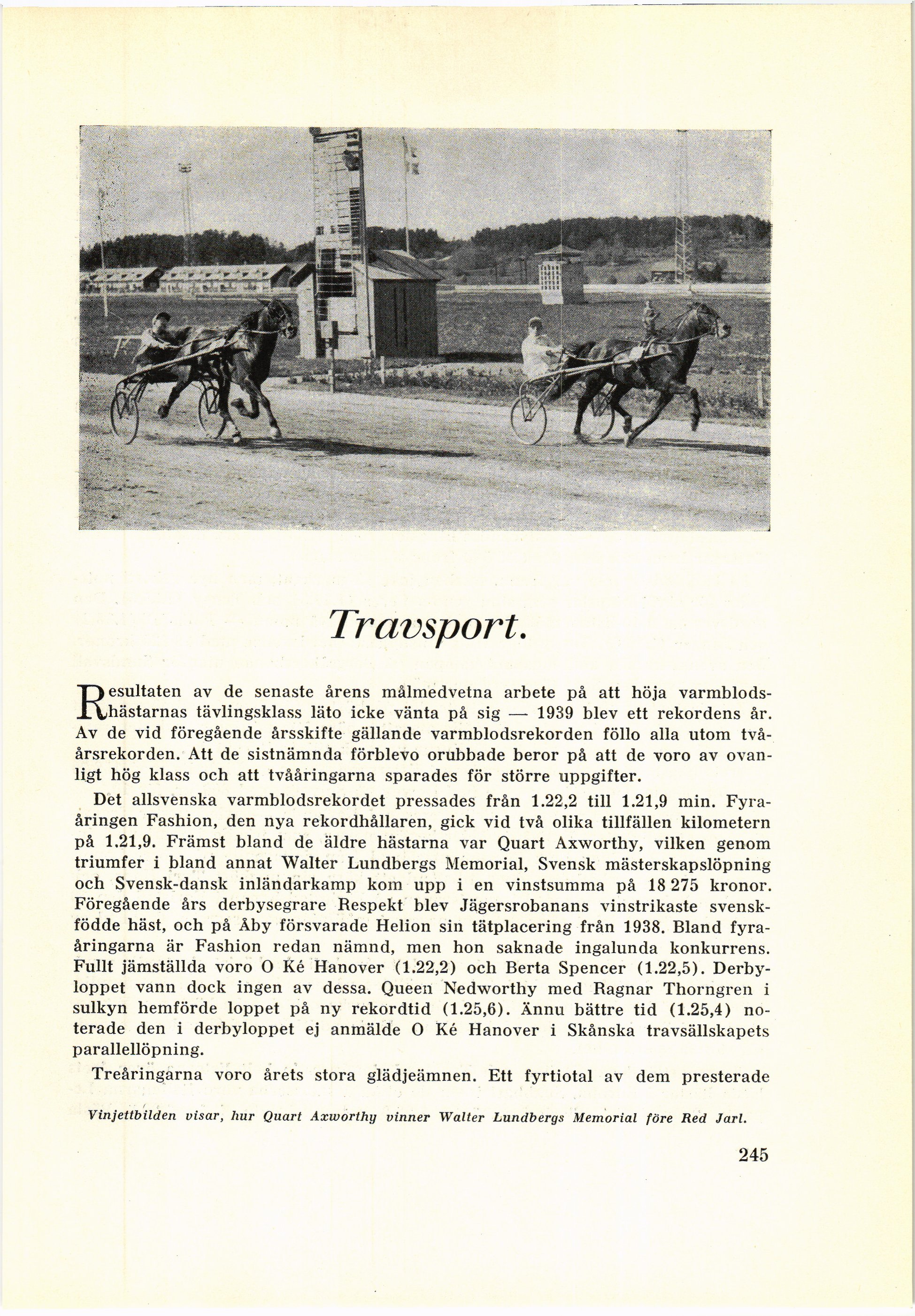 Travsport.

Resultaten av de senaste årens målmedvetna arbete på att höja varmblodshästarnas tävlingsklass läto icke vänta på sig — 1939 blev ett rekordens år. Av de vid föregående årsskifte gällande varmblodsrekorden föllo alla utom tvåårsrekorden. Att de sistnämnda förblevo orubbade beror på att de voro av ovanligt hög klass och att tvååringarna sparades för större uppgifter.

Det allsvenska varmblodsrekordet pressades från 1.22,2 till 1.21,9 min. Fyraåringen Fashion, den nya rekordhållaren, gick vid två olika tillfällen kilometern på 1.21,9. Främst bland de äldre hästarna var Quart Axworthy, vilken genom triumfer i bland annat Walter Lundbergs Memorial, Svensk mästerskapslöpning och Svensk-dansk inländarkamp kom upp i en vinstsumma på 18 275 kronor. Föregående års derbysegrare Respekt blev Jägersrobanans vinstrikaste svenskfödde häst, och på Åby försvarade Helion sin tätplacering från 1938. Bland fyraåringarna är Fashion redan nämnd, men hon saknade ingalunda konkurrens. Fullt jämställda voro O Ké Hanover (1.22,2) och Berta Spencer (1.22,5). Derbyloppet vann dock ingen av dessa. Queen Nedworthy med Ragnar Thorngren i sulkyn hemförde loppet på ny rekordtid (1.25,6). Ännu bättre tid (1.25,4) noterade den i derbyloppet ej anmälde O Ké Hanover i Skånska travsällskapets parallellöpning.

Treåringarna voro årets stora glädjeämnen. Ett fyrtiotal av dem presterade

Vinjettbilden visar, hur Quart Axworthy vinner Walter Lundbergs Memorial före Red Jarl.

245